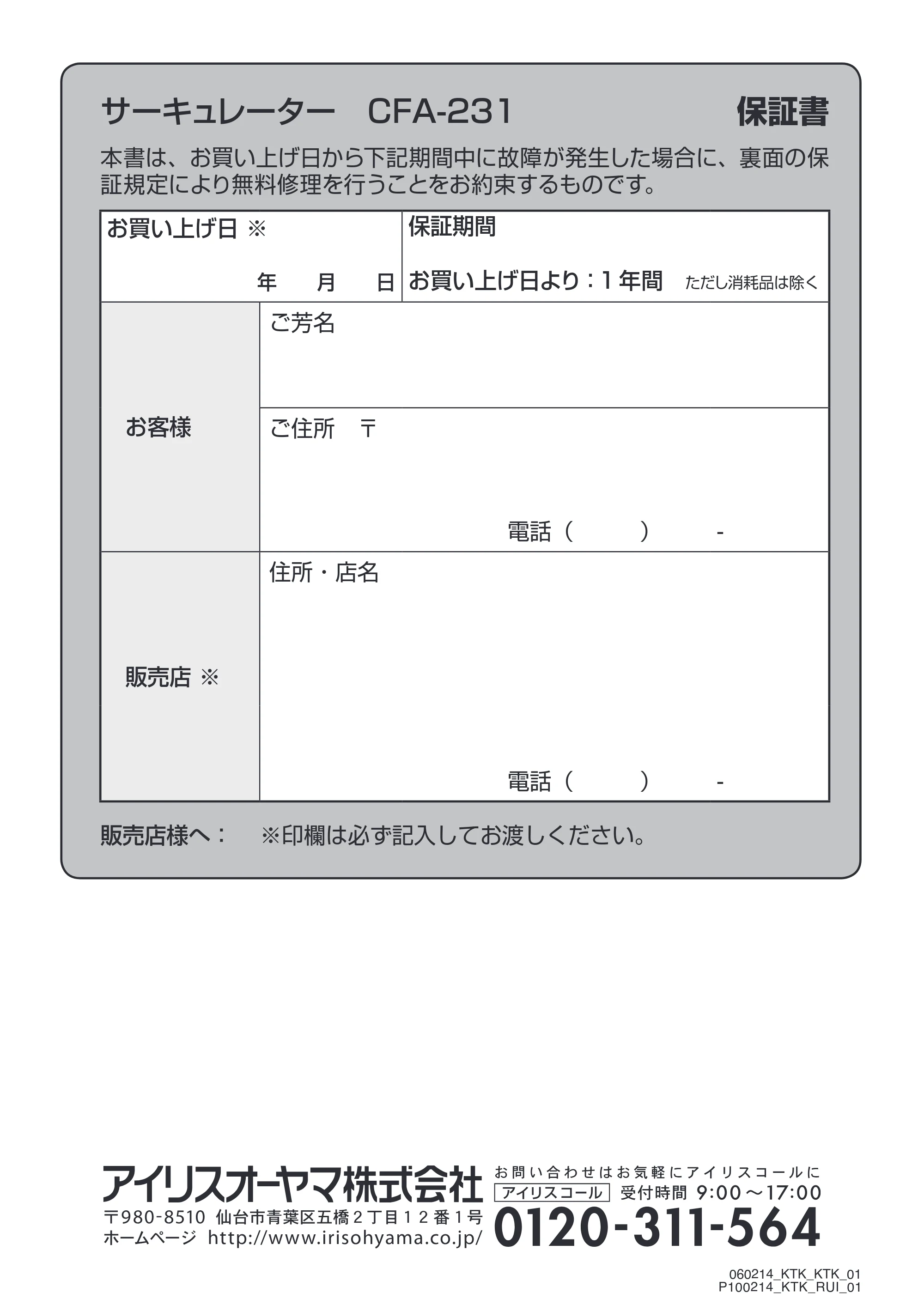 サーキュレーター CFA-231 保証書

本書は、お買い上げ日から下記期間中に故障が発生した場合に、裏面の保証規定により無料修理を行うことをお約束するものです。

お買い上げ日 ※
年 月 日

保証期間
お買い上げ日より：1年間 ただし消耗品は除く

お客様
ご芳名
ご住所 〒
電話（ ） -

販売店 ※
住所・店名
電話（ ） -

販売店様へ： ※印欄は必ず記入してお渡しください。

アイリスオーヤマ株式会社
〒980-8510 仙台市青葉区五橋2丁目12番1号
ホームページ http://www.irisohyama.co.jp/

お問い合わせはお気軽にアイリスコールに
アイリスコール 受付時間 9:00～17:00
0120-311-564

060214_KTK_KTK_01
P100214_KTK_RUI_01